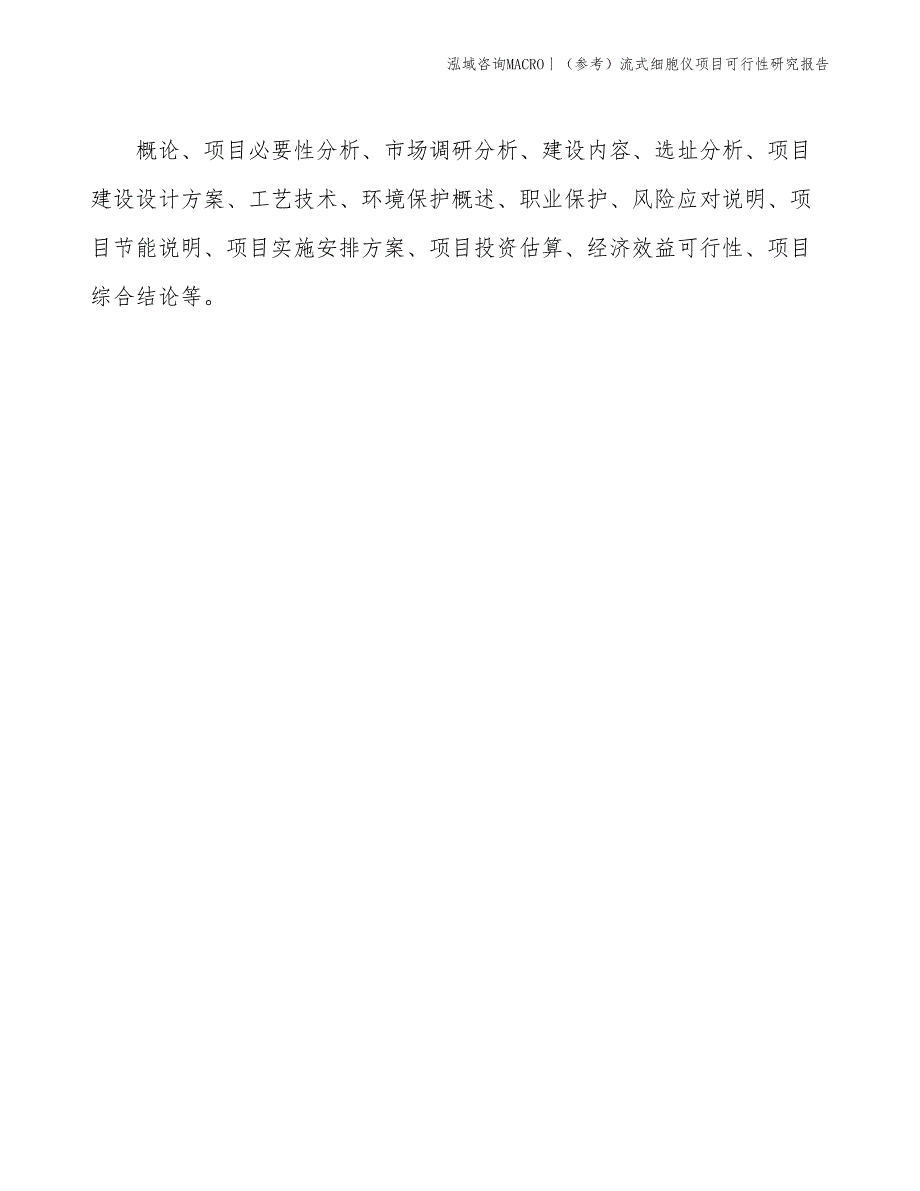 泓域咨询MACRO丨（参考）流式细胞仪项目可行性研究报告

概论、项目必要性分析、市场调研分析、建设内容、选址分析、项目建设设计方案、工艺技术、环境保护概述、职业保护、风险应对说明、项目节能说明、项目实施安排方案、项目投资估算、经济效益可行性、项目综合结论等。